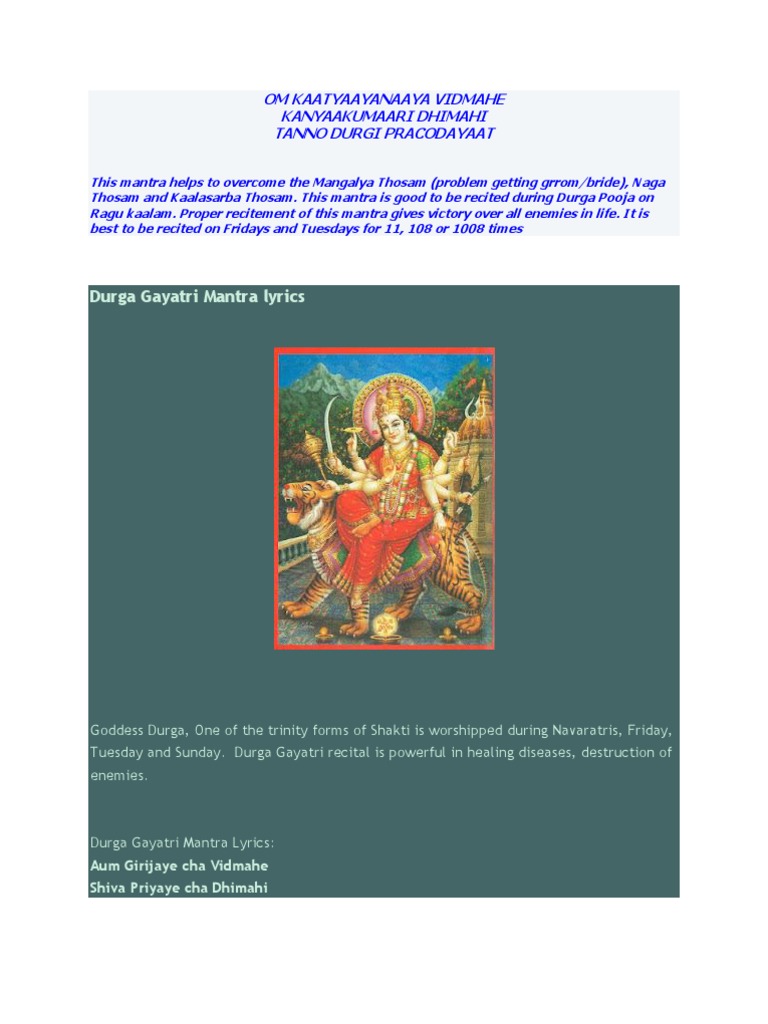 OM KAATYAAYANAAYA VIDMAHE
KANYAAKUMAARI DHIMAHI
TANNO DURGI PRACODAYAAT

This mantra helps to overcome the Mangalya Thosam (problem getting grrom/bride), Naga Thosam and Kaalasarba Thosam. This mantra is good to be recited during Durga Pooja on Ragu kaalam. Proper recitement of this mantra gives victory over all enemies in life. It is best to be recited on Fridays and Tuesdays for 11, 108 or 1008 times

Durga Gayatri Mantra lyrics

Goddess Durga, One of the trinity forms of Shakti is worshipped during Navaratris, Friday, Tuesday and Sunday. Durga Gayatri recital is powerful in healing diseases, destruction of enemies.

Durga Gayatri Mantra Lyrics:
Aum Girijaye cha Vidmahe
Shiva Priyaye cha Dhimahi